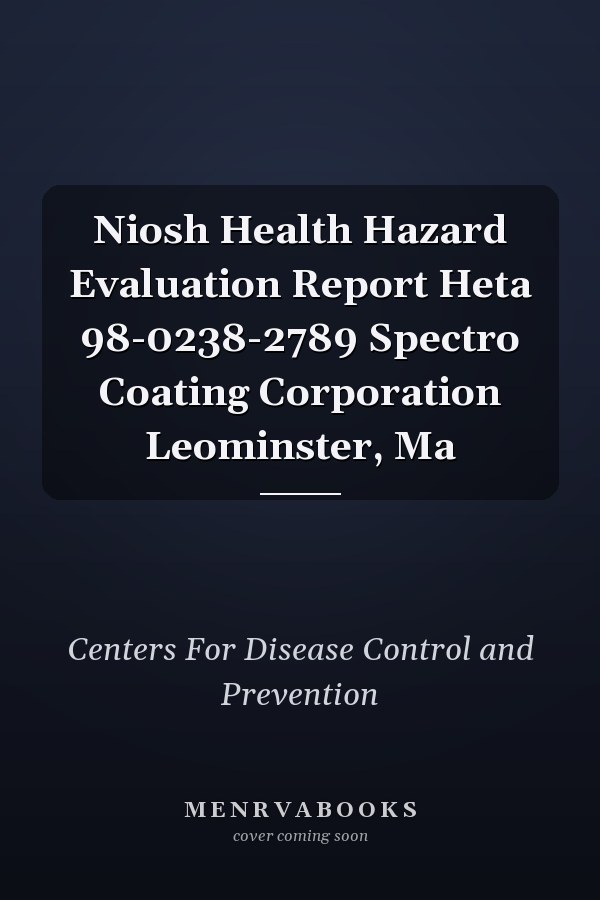 Niosh Health Hazard Evaluation Report Heta 98-0238-2789 Spectro Coating Corporation Leominster, Ma

Centers For Disease Control and Prevention

MENRVABOOKS
cover coming soon